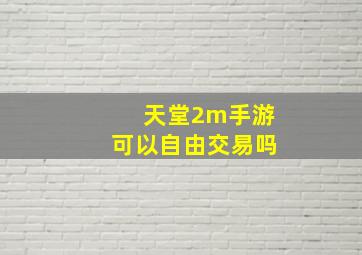 天堂2m手游
可以自由交易吗